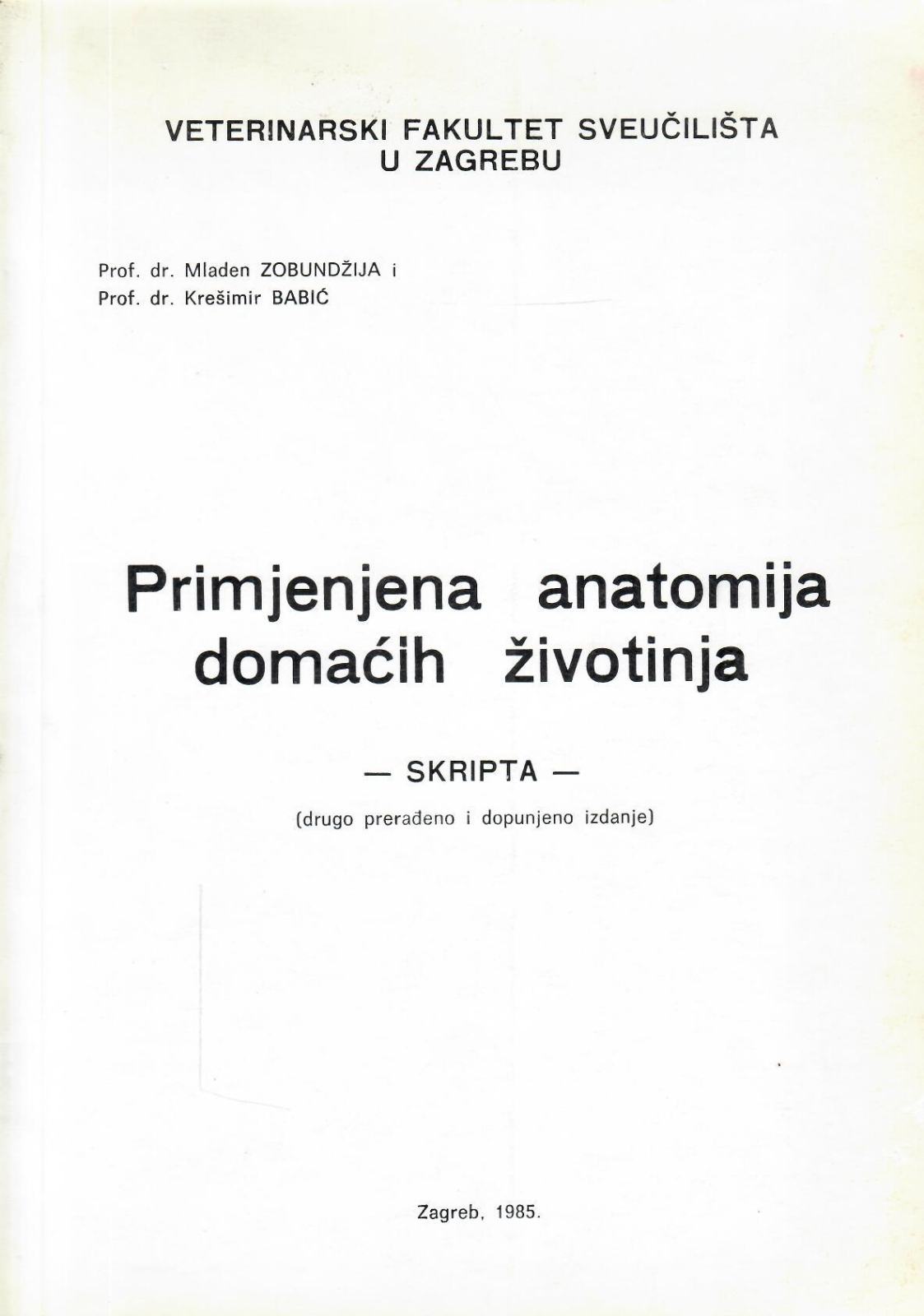 VETERINARSKI FAKULTET SVEUČILIŠTA U ZAGREBU

Prof. dr. Mladen ZOBUNDŽIJA i
Prof. dr. Krešimir BABIĆ

Primjenjena anatomija domaćih životinja

— SKRIPTA —

(drugo prerađeno i dopunjeno izdanje)

Zagreb, 1985.